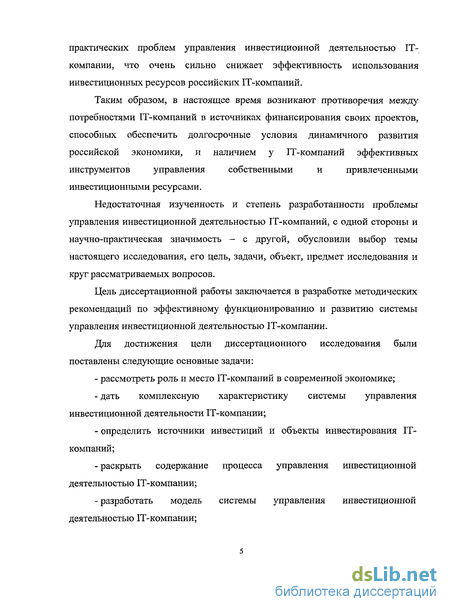 практических проблем управления инвестиционной деятельностью IT-компании, что очень сильно снижает эффективность использования инвестиционных ресурсов российских IT-компаний.

Таким образом, в настоящее время возникают противоречия между потребностями IT-компаний в источниках финансирования своих проектов, способных обеспечить долгосрочные условия динамичного развития российской экономики, и наличием у IT-компаний эффективных инструментов управления собственными и привлеченными инвестиционными ресурсами.

Недостаточная изученность и степень разработанности проблемы управления инвестиционной деятельностью IT-компаний, с одной стороны и научно-практическая значимость – с другой, обусловили выбор темы настоящего исследования, его цель, задачи, объект, предмет исследования и круг рассматриваемых вопросов.

Цель диссертационной работы заключается в разработке методических рекомендаций по эффективному функционированию и развитию системы управления инвестиционной деятельностью IT-компании.

Для достижения цели диссертационного исследования были поставлены следующие основные задачи:

- рассмотреть роль и место IT-компаний в современной экономике;

- дать комплексную характеристику системы управления инвестиционной деятельности IT-компании;

- определить источники инвестиций и объекты инвестирования IT-компаний;

- раскрыть содержание процесса управления инвестиционной деятельностью IT-компании;

- разработать модель системы управления инвестиционной деятельностью IT-компании;

5

dsLib.net
библиотека диссертаций